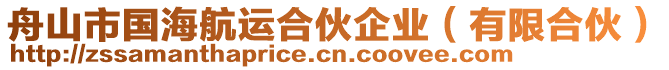 舟山市国海航运合伙企业（有限合伙）
http://zssamanthaprice.cn.coovee.com